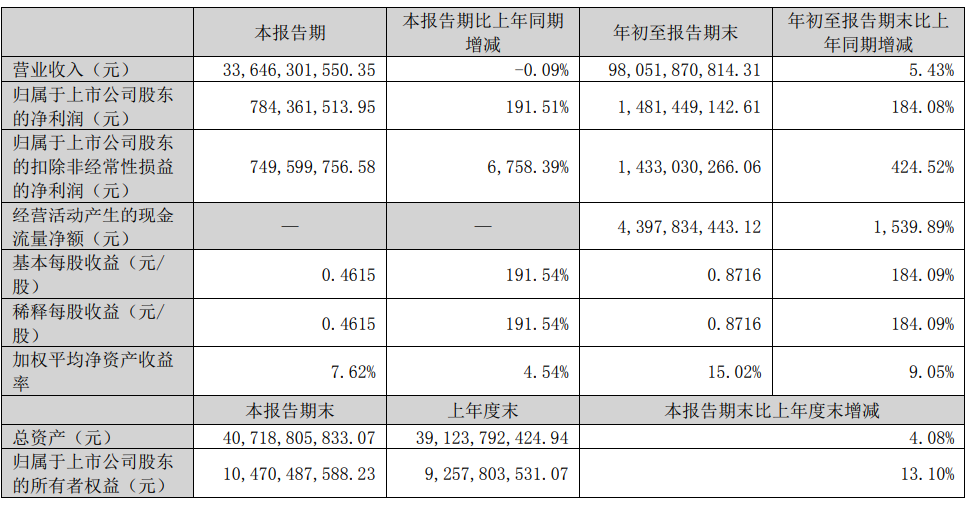 |  | 本报告期 | 本报告期比上年同期增减 | 年初至报告期末 | 年初至报告期末比上年同期增减 |
|---|---|---|---|---|
| 营业收入（元） | 33，646，301，550.35 | -0.09% | 98，051，870，814.31 | 5.43% |
| 归属于上市公司股东的净利润（元） | 784，361，513.95 | 191.51% | 1，481，449，142.61 | 184.08% |
| 归属于上市公司股东的扣除非经常性损益的净利润（元） | 749，599，756.58 | 6，758.39% | 1，433，030，266.06 | 424.52% |
| 经营活动产生的现金流量净额（元） | — | — | 4，397，834，443.12 | 1，539.89% |
| 基本每股收益（元/股） | 0.4615 | 191.54% | 0.8716 | 184.09% |
| 稀释每股收益（元/股） | 0.4615 | 191.54% | 0.8716 | 184.09% |
| 加权平均净资产收益率 | 7.62% | 4.54% | 15.02% | 9.05% |
|  | 本报告期末 | 上年度末 | 本报告期末比上年度末增减 | |
| 总资产（元） | 40，718，805，833.07 | 39，123，792，424.94 | 4.08% | |
| 归属于上市公司股东的所有者权益（元） | 10，470，487，588.23 | 9，257，803，531.07 | 13.10% | |